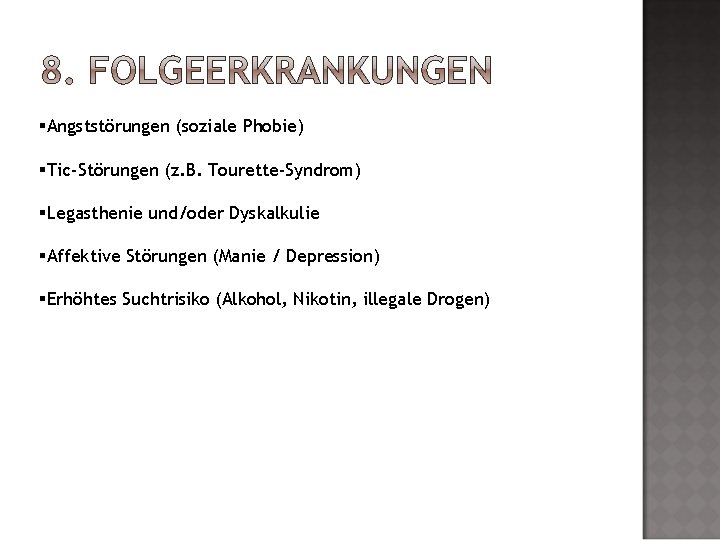 8. FOLGEERKRANKUNGEN

• Angststörungen (soziale Phobie)

• Tic-Störungen (z.B. Tourette-Syndrom)

• Legasthenie und/oder Dyskalkulie

• Affektive Störungen (Manie / Depression)

• Erhöhtes Suchtrisiko (Alkohol, Nikotin, illegale Drogen)